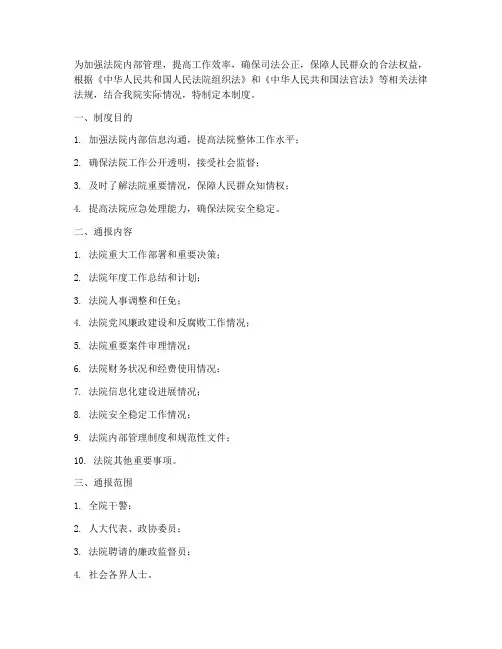 为加强法院内部管理，提高工作效率，确保司法公正，保障人民群众的合法权益，根据《中华人民共和国人民法院组织法》和《中华人民共和国法官法》等相关法律法规，结合我院实际情况，特制定本制度。

一、制度目的

1. 加强法院内部信息沟通，提高法院整体工作水平；

2. 确保法院工作公开透明，接受社会监督；

3. 及时了解法院重要情况，保障人民群众知情权；

4. 提高法院应急处理能力，确保法院安全稳定。

二、通报内容

1. 法院重大工作部署和重要决策；

2. 法院年度工作总结和计划；

3. 法院人事调整和任免；

4. 法院党风廉政建设和反腐败工作情况；

5. 法院重要案件审理情况；

6. 法院财务状况和经费使用情况；

7. 法院信息化建设进展情况；

8. 法院安全稳定工作情况；

9. 法院内部管理制度和规范性文件；

10. 法院其他重要事项。

三、通报范围

1. 全院干警；

2. 人大代表、政协委员；

3. 法院聘请的廉政监督员；

4. 社会各界人士。